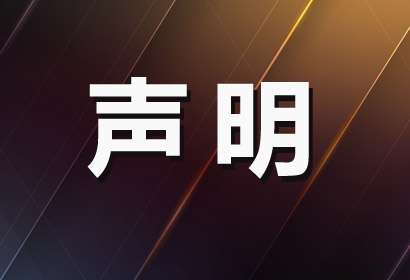 声明